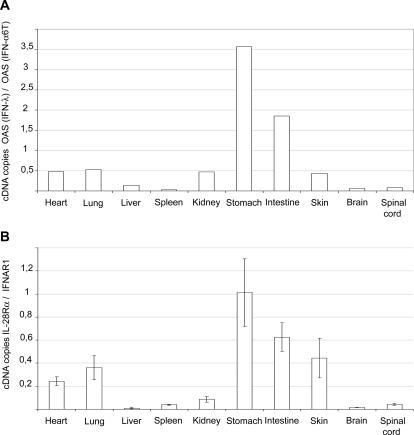 A

cDNA copies OAS (IFN-λ) / OAS (IFN-α6T)

3,5
3
2,5
2
1,5
1
0,5

Heart Lung Liver Spleen Kidney Stomach Intestine Skin Brain Spinal cord

B

cDNA copies IL-28Rα / IFNAR1

1,2
1
0,8
0,6
0,4
0,2

Heart Lung Liver Spleen Kidney Stomach Intestine Skin Brain Spinal cord